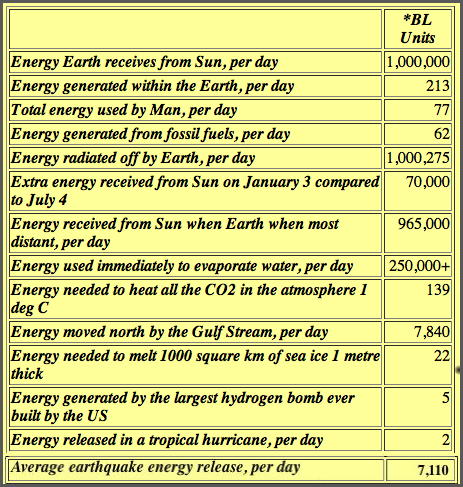 | | *BL Units |
|---|---|
| Energy Earth receives from Sun, per day | 1,000,000 |
| Energy generated within the Earth, per day | 213 |
| Total energy used by Man, per day | 77 |
| Energy generated from fossil fuels, per day | 62 |
| Energy radiated off by Earth, per day | 1,000,275 |
| Extra energy received from Sun on January 3 compared to July 4 | 70,000 |
| Energy received from Sun when Earth when most distant, per day | 965,000 |
| Energy used immediately to evaporate water, per day | 250,000+ |
| Energy needed to heat all the CO2 in the atmosphere 1 deg C | 139 |
| Energy moved north by the Gulf Stream, per day | 7,840 |
| Energy needed to melt 1000 square km of sea ice 1 metre thick | 22 |
| Energy generated by the largest hydrogen bomb ever built by the US | 5 |
| Energy released in a tropical hurricane, per day | 2 |
| Average earthquake energy release, per day | 7,110 |